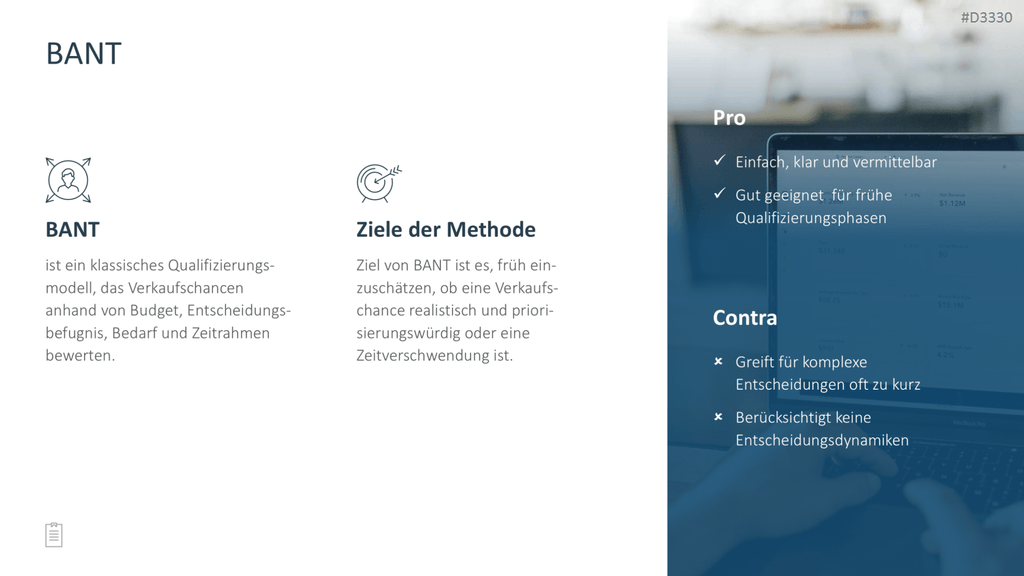 #D3330

BANT

BANT

ist ein klassisches Qualifizierungsmodell, das Verkaufschancen anhand von Budget, Entscheidungsbefugnis, Bedarf und Zeitrahmen bewerten.

Ziele der Methode

Ziel von BANT ist es, früh einzuschätzen, ob eine Verkaufschance realistisch und priorisierungswürdig oder eine Zeitverschwendung ist.

Pro

✓ Einfach, klar und vermittelbar

✓ Gut geeignet für frühe Qualifizierungsphasen

Contra

× Greift für komplexe Entscheidungen oft zu kurz

× Berücksichtigt keine Entscheidungsdynamiken